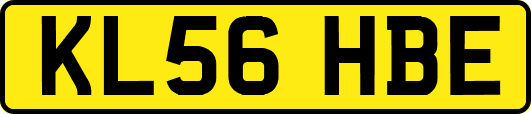 KL56 HBE